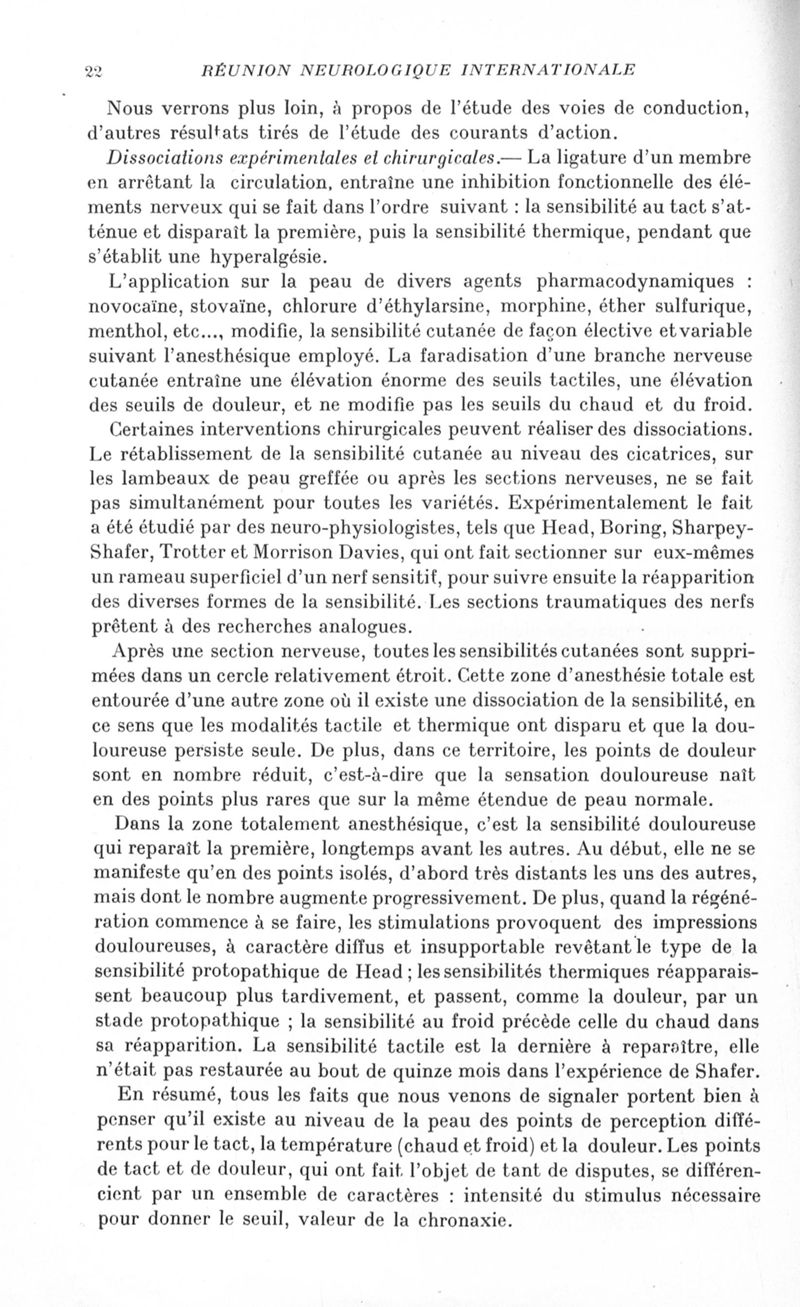 22 RÉUNION NEUROLOGIQUE INTERNATIONALE

Nous verrons plus loin, à propos de l'étude des voies de conduction, d'autres résultats tirés de l'étude des courants d'action.

Dissociations expérimentales et chirurgicales.— La ligature d'un membre en arrêtant la circulation, entraîne une inhibition fonctionnelle des éléments nerveux qui se fait dans l'ordre suivant : la sensibilité au tact s'atténue et disparaît la première, puis la sensibilité thermique, pendant que s'établit une hyperalgésie.

L'application sur la peau de divers agents pharmacodynamiques : novocaïne, stovaïne, chlorure d'éthylarsine, morphine, éther sulfurique, menthol, etc..., modifie, la sensibilité cutanée de façon élective etvariable suivant l'anesthésique employé. La faradisation d'une branche nerveuse cutanée entraîne une élévation énorme des seuils tactiles, une élévation des seuils de douleur, et ne modifie pas les seuils du chaud et du froid.

Certaines interventions chirurgicales peuvent réaliser des dissociations. Le rétablissement de la sensibilité cutanée au niveau des cicatrices, sur les lambeaux de peau greffée ou après les sections nerveuses, ne se fait pas simultanément pour toutes les variétés. Expérimentalement le fait a été étudié par des neuro-physiologistes, tels que Head, Boring, Sharpey-Shafer, Trotter et Morrison Davies, qui ont fait sectionner sur eux-mêmes un rameau superficiel d'un nerf sensitif, pour suivre ensuite la réapparition des diverses formes de la sensibilité. Les sections traumatiques des nerfs prêtent à des recherches analogues.

Après une section nerveuse, toutes les sensibilités cutanées sont supprimées dans un cercle relativement étroit. Cette zone d'anesthésie totale est entourée d'une autre zone où il existe une dissociation de la sensibilité, en ce sens que les modalités tactile et thermique ont disparu et que la douloureuse persiste seule. De plus, dans ce territoire, les points de douleur sont en nombre réduit, c'est-à-dire que la sensation douloureuse naît en des points plus rares que sur la même étendue de peau normale.

Dans la zone totalement anesthésique, c'est la sensibilité douloureuse qui reparaît la première, longtemps avant les autres. Au début, elle ne se manifeste qu'en des points isolés, d'abord très distants les uns des autres, mais dont le nombre augmente progressivement. De plus, quand la régénération commence à se faire, les stimulations provoquent des impressions douloureuses, à caractère diffus et insupportable revêtant le type de la sensibilité protopathique de Head ; les sensibilités thermiques réapparaissent beaucoup plus tardivement, et passent, comme la douleur, par un stade protopathique ; la sensibilité au froid précède celle du chaud dans sa réapparition. La sensibilité tactile est la dernière à reparaître, elle n'était pas restaurée au bout de quinze mois dans l'expérience de Shafer.

En résumé, tous les faits que nous venons de signaler portent bien à penser qu'il existe au niveau de la peau des points de perception différents pour le tact, la température (chaud et froid) et la douleur. Les points de tact et de douleur, qui ont fait l'objet de tant de disputes, se différencient par un ensemble de caractères : intensité du stimulus nécessaire pour donner le seuil, valeur de la chronaxie.